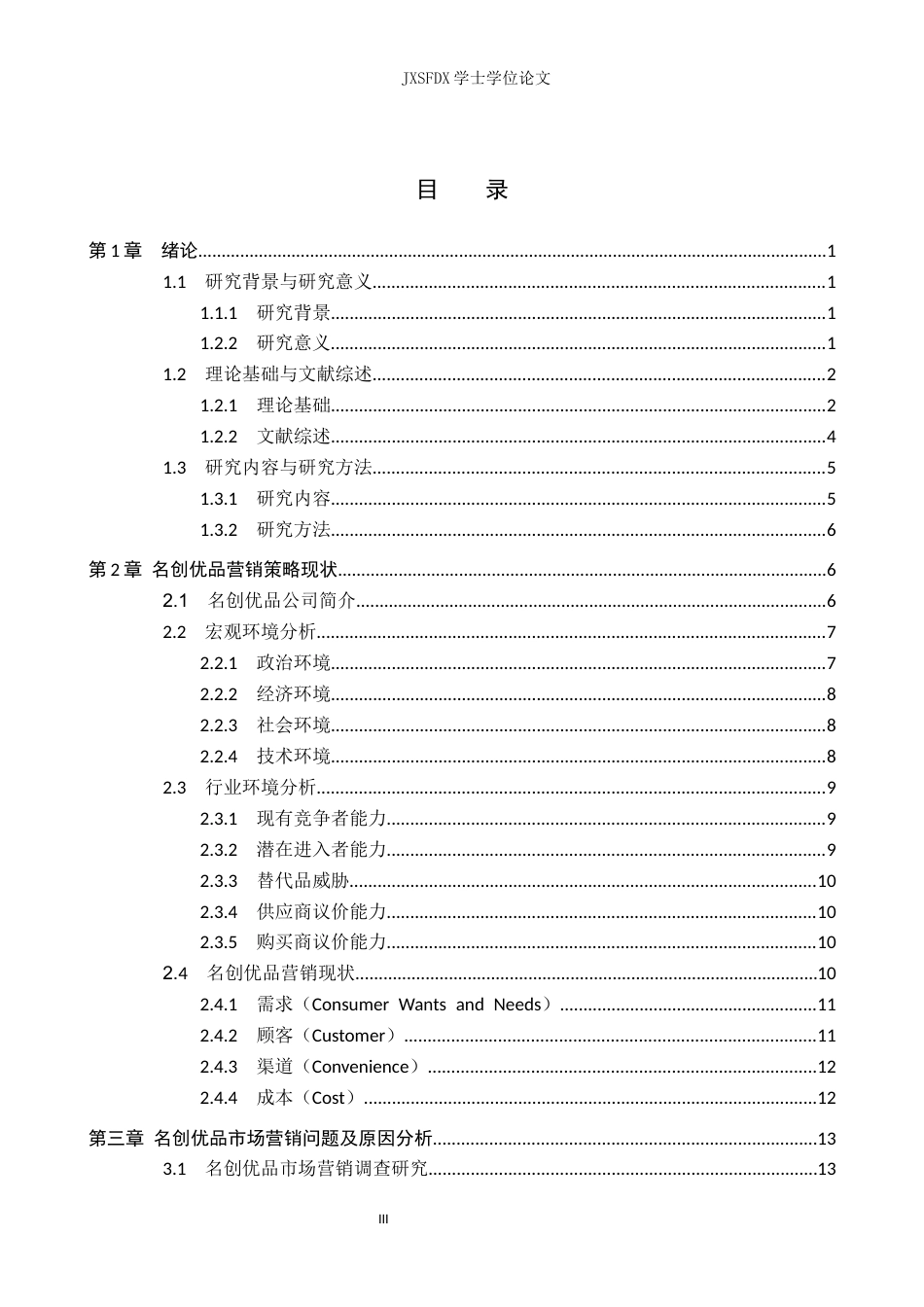 JXSFDX学士学位论文

目 录

第1章 绪论 1
1.1 研究背景与研究意义 1
1.1.1 研究背景 1
1.2.2 研究意义 1
1.2 理论基础与文献综述 2
1.2.1 理论基础 2
1.2.2 文献综述 4
1.3 研究内容与研究方法 5
1.3.1 研究内容 5
1.3.2 研究方法 6
第2章 名创优品营销策略现状 6
2.1 名创优品公司简介 6
2.2 宏观环境分析 7
2.2.1 政治环境 7
2.2.2 经济环境 8
2.2.3 社会环境 8
2.2.4 技术环境 8
2.3 行业环境分析 9
2.3.1 现有竞争者能力 9
2.3.2 潜在进入者能力 9
2.3.3 替代品威胁 10
2.3.4 供应商议价能力 10
2.3.5 购买商议价能力 10
2.4 名创优品营销现状 10
2.4.1 需求（Consumer Wants and Needs） 11
2.4.2 顾客（Customer） 11
2.4.3 渠道（Convenience） 12
2.4.4 成本（Cost） 12
第三章 名创优品市场营销问题及原因分析 13
3.1 名创优品市场营销调查研究 13

III